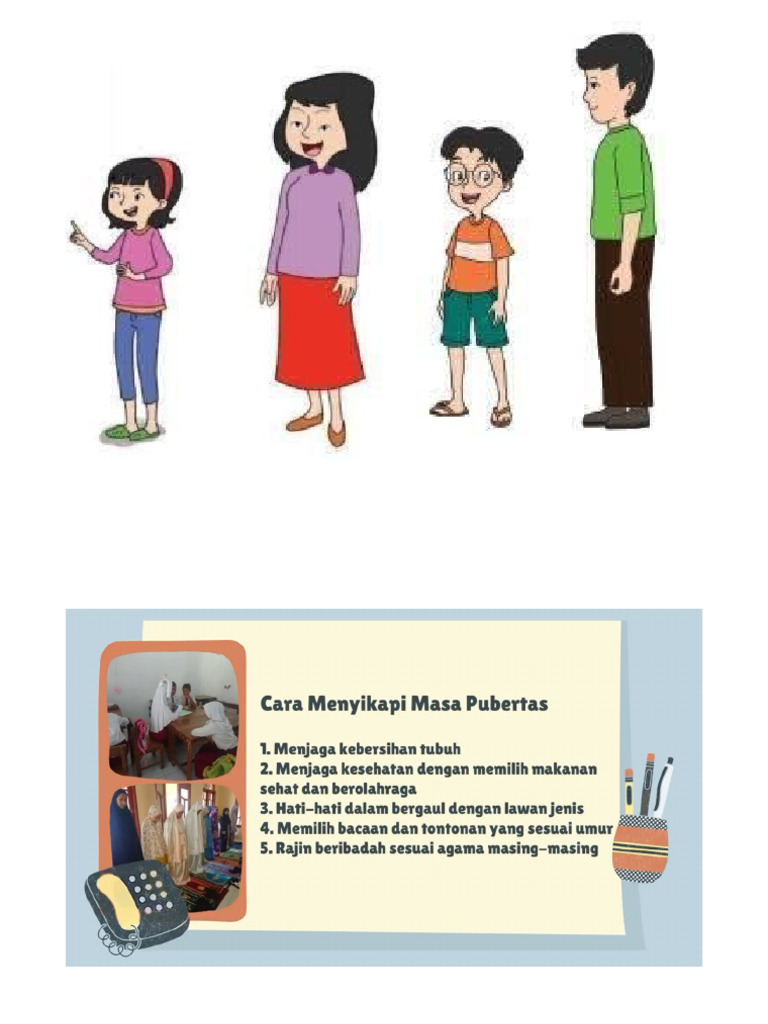 Cara Menyikapi Masa Pubertas

1. Menjaga kebersihan tubuh
2. Menjaga kesehatan dengan memilih makanan sehat dan berolahraga
3. Hati-hati dalam bergaul dengan lawan jenis
4. Memilih bacaan dan tontonan yang sesuai umur
5. Rajin beribadah sesuai agama masing-masing